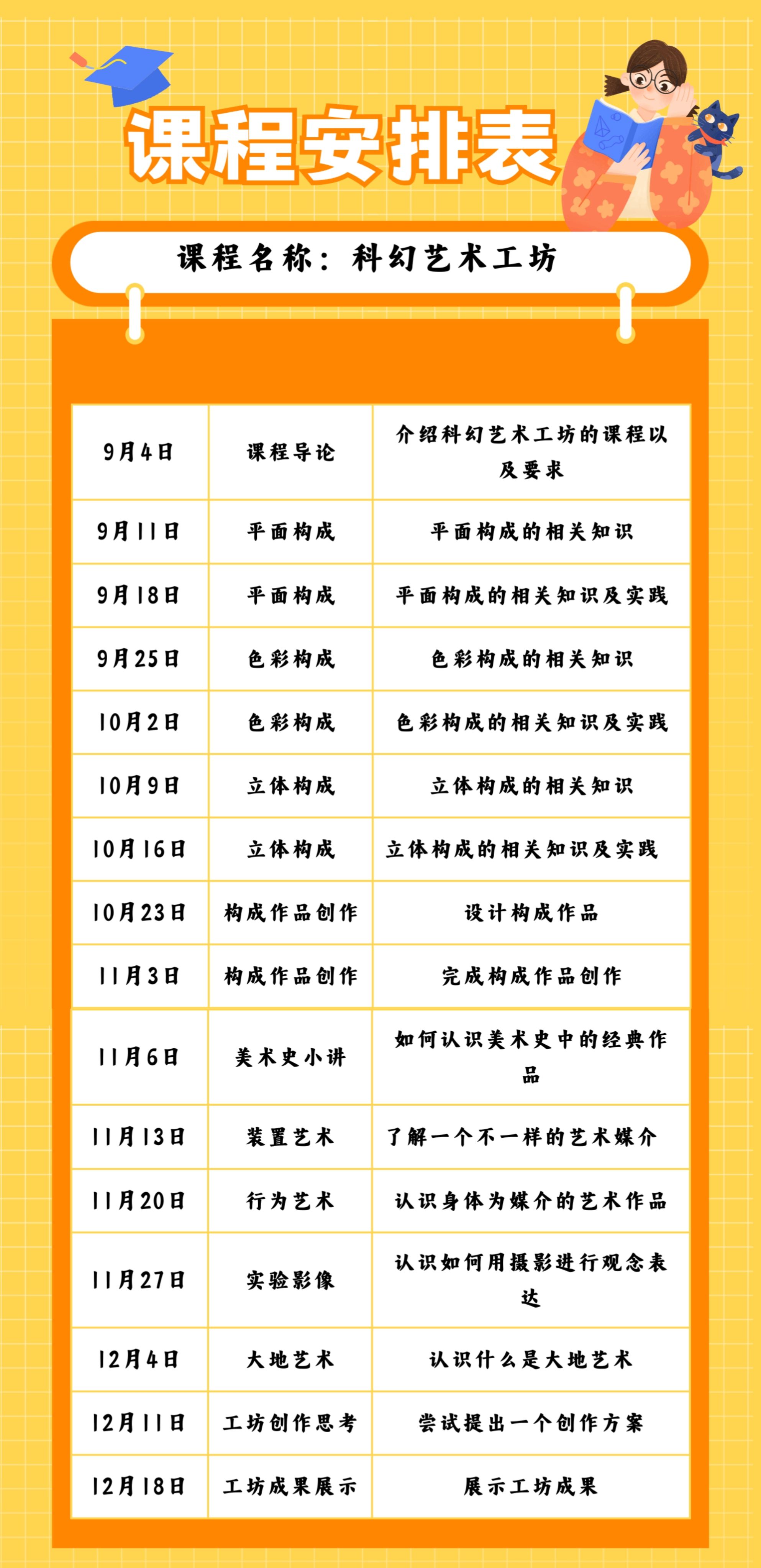 课程安排表

课程名称：科幻艺术工坊

| 9月4日 | 课程导论 | 介绍科幻艺术工坊的课程以及要求 |
|---|---|---|
| 9月11日 | 平面构成 | 平面构成的相关知识 |
| 9月18日 | 平面构成 | 平面构成的相关知识及实践 |
| 9月25日 | 色彩构成 | 色彩构成的相关知识 |
| 10月2日 | 色彩构成 | 色彩构成的相关知识及实践 |
| 10月9日 | 立体构成 | 立体构成的相关知识 |
| 10月16日 | 立体构成 | 立体构成的相关知识及实践 |
| 10月23日 | 构成作品创作 | 设计构成作品 |
| 11月3日 | 构成作品创作 | 完成构成作品创作 |
| 11月6日 | 美术史小讲 | 如何认识美术史中的经典作品 |
| 11月13日 | 装置艺术 | 了解一个不一样的艺术媒介 |
| 11月20日 | 行为艺术 | 认识身体为媒介的艺术作品 |
| 11月27日 | 实验影像 | 认识如何用摄影进行观念表达 |
| 12月4日 | 大地艺术 | 认识什么是大地艺术 |
| 12月11日 | 工坊创作思考 | 尝试提出一个创作方案 |
| 12月18日 | 工坊成果展示 | 展示工坊成果 |